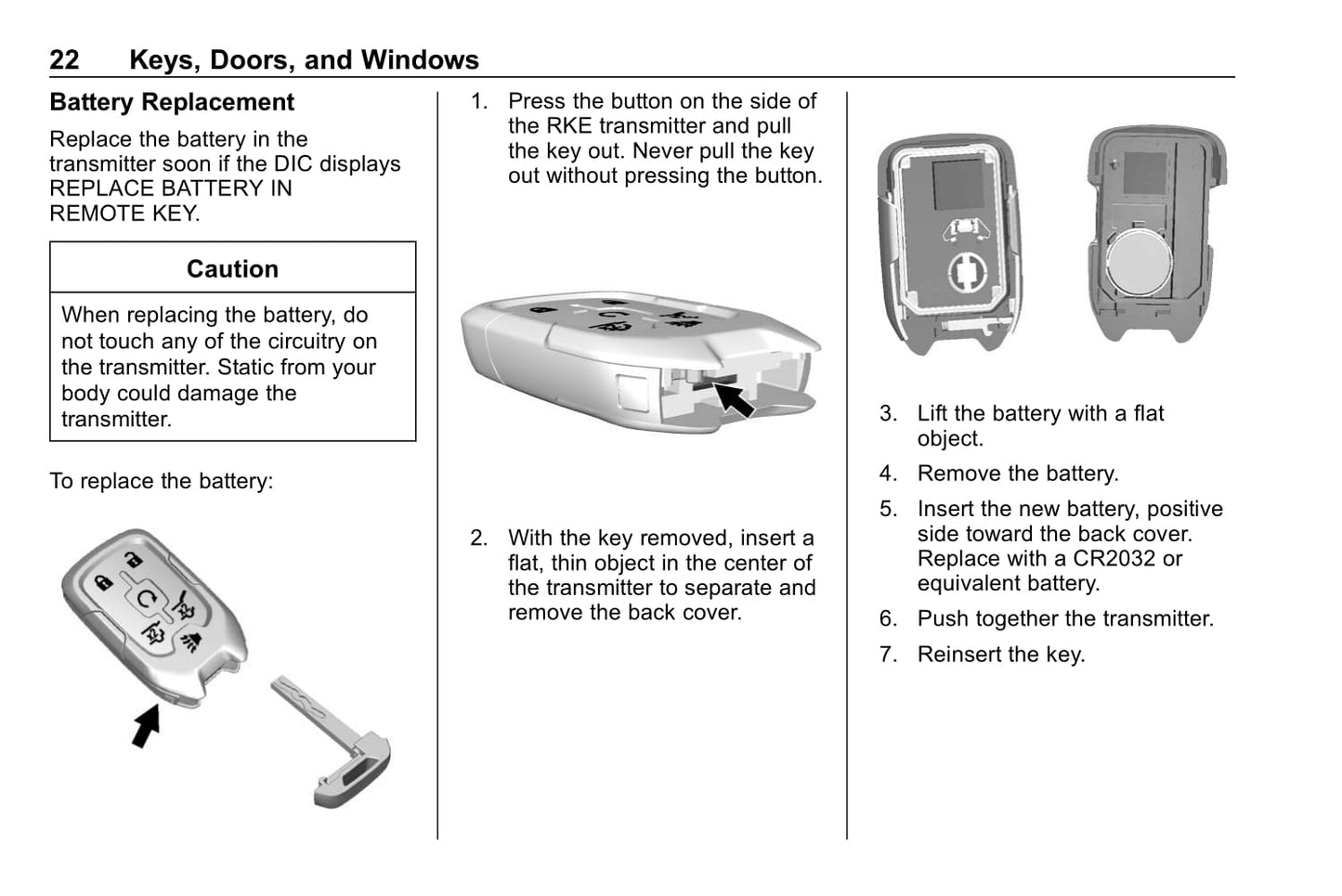 22 Keys, Doors, and Windows

Battery Replacement

Replace the battery in the transmitter soon if the DIC displays REPLACE BATTERY IN REMOTE KEY.

Caution

When replacing the battery, do not touch any of the circuitry on the transmitter. Static from your body could damage the transmitter.

To replace the battery:

1. Press the button on the side of the RKE transmitter and pull the key out. Never pull the key out without pressing the button.

2. With the key removed, insert a flat, thin object in the center of the transmitter to separate and remove the back cover.

3. Lift the battery with a flat object.

4. Remove the battery.

5. Insert the new battery, positive side toward the back cover. Replace with a CR2032 or equivalent battery.

6. Push together the transmitter.

7. Reinsert the key.